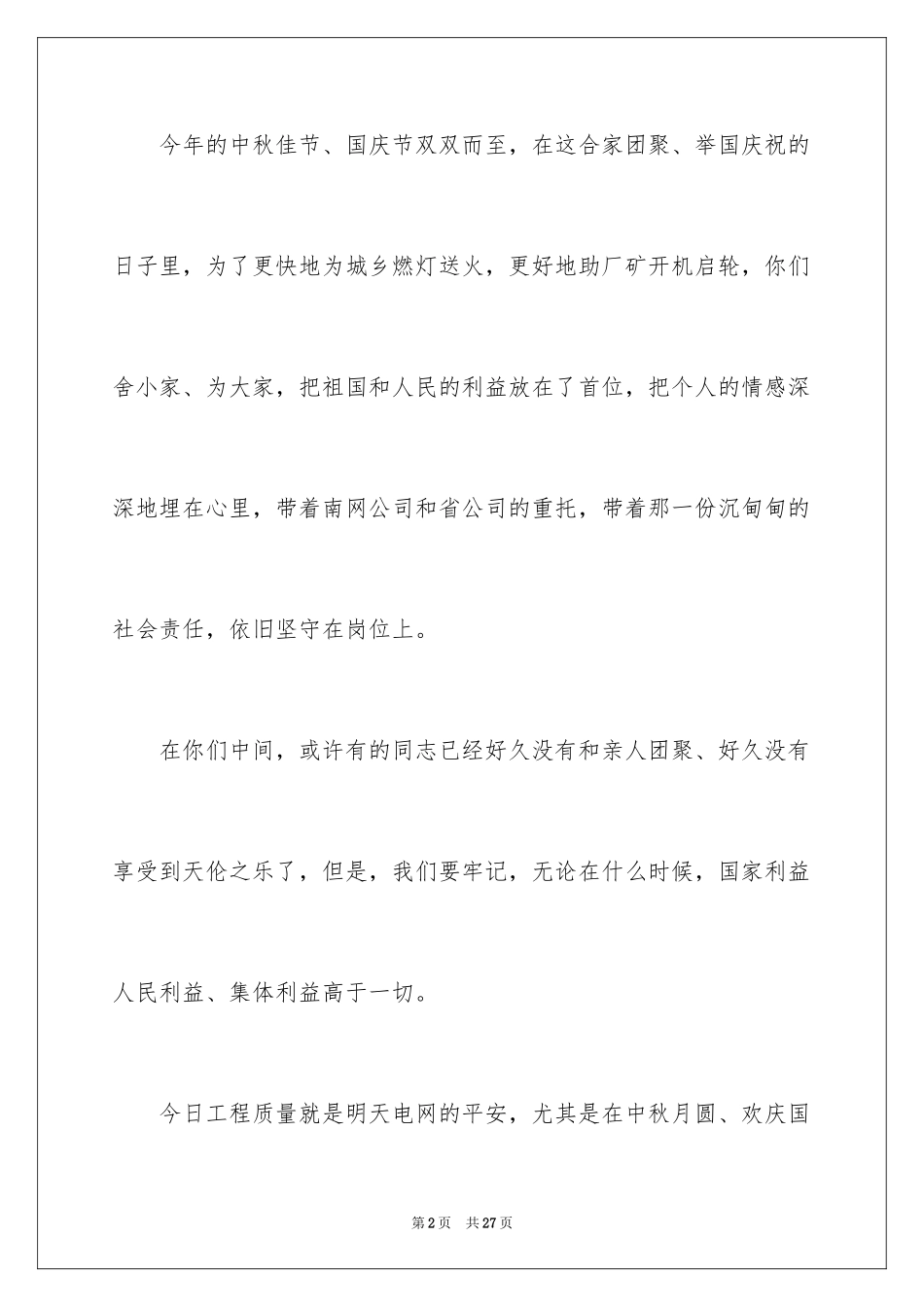 今年的中秋佳节、国庆节双双而至，在这合家团聚、举国庆祝的日子里，为了更快地为城乡燃灯送火，更好地助厂矿开机启轮，你们舍小家、为大家，把祖国和人民的利益放在了首位，把个人的情感深深地埋在心里，带着南网公司和省公司的重托，带着那一份沉甸甸的社会责任，依旧坚守在岗位上。

在你们中间，或许有的同志已经好久没有和亲人团聚、好久没有享受到天伦之乐了，但是，我们要牢记，无论在什么时候，国家利益人民利益、集体利益高于一切。

今日工程质量就是明天电网的平安，尤其是在中秋月圆、欢庆国

第2页 共27页